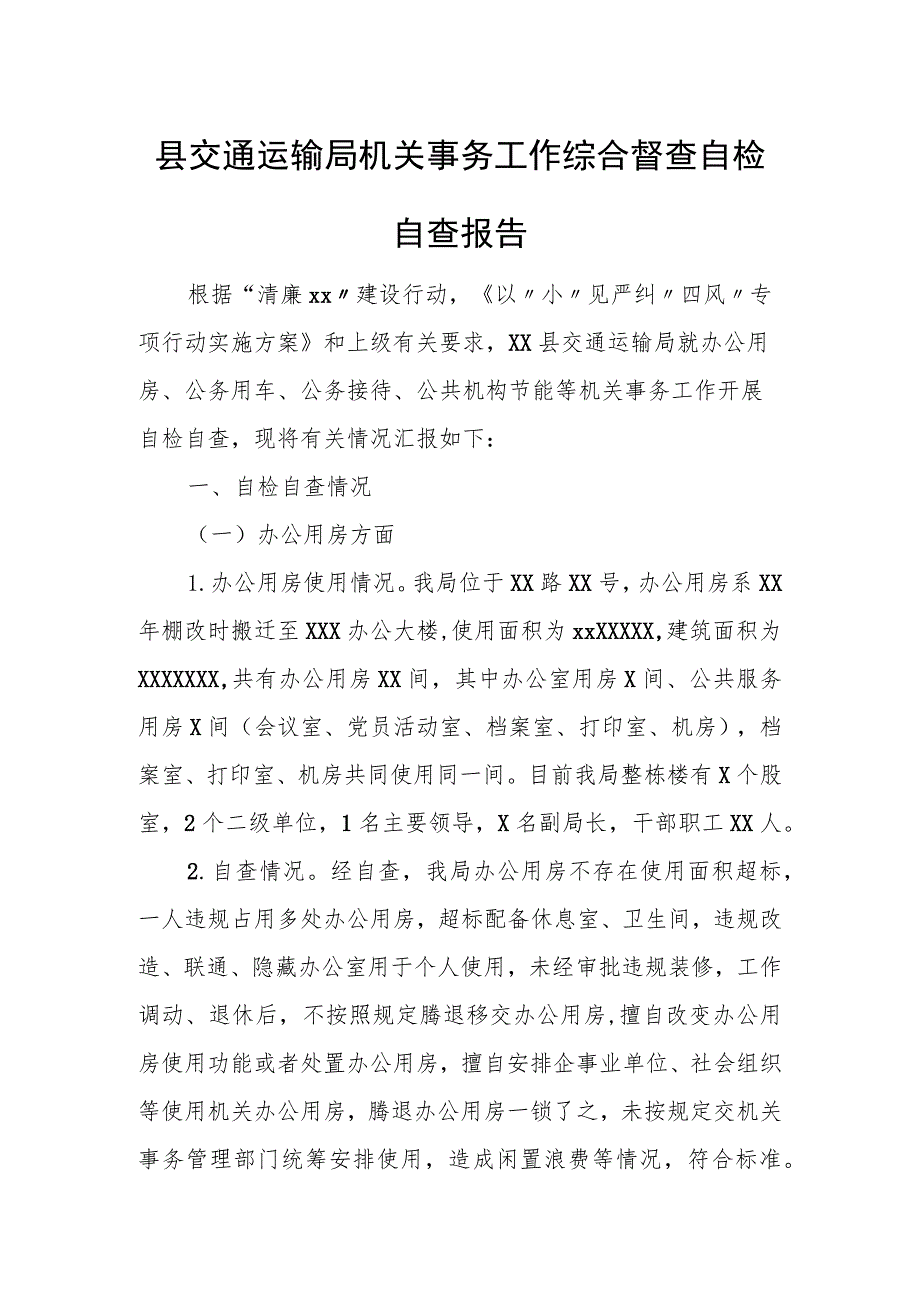 县交通运输局机关事务工作综合督查自检自查报告

根据“清廉xx〃建设行动，《以〃小〃见严纠〃四风〃专项行动实施方案》和上级有关要求，XX县交通运输局就办公用房、公务用车、公务接待、公共机构节能等机关事务工作开展自检自查，现将有关情况汇报如下：

一、自检自查情况

（一）办公用房方面

1.办公用房使用情况。我局位于XX路XX号，办公用房系XX年棚改时搬迁至XXX办公大楼，使用面积为xxXXXXX，建筑面积为XXXXXXX，共有办公用房XX间，其中办公室用房X间、公共服务用房X间（会议室、党员活动室、档案室、打印室、机房），档案室、打印室、机房共同使用同一间。目前我局整栋楼有X个股室，2个二级单位，1名主要领导，X名副局长，干部职工XX人。

2.自查情况。经自查，我局办公用房不存在使用面积超标，一人违规占用多处办公用房，超标配备休息室、卫生间，违规改造、联通、隐藏办公室用于个人使用，未经审批违规装修，工作调动、退休后，不按照规定腾退移交办公用房，擅自改变办公用房使用功能或者处置办公用房，擅自安排企事业单位、社会组织等使用机关办公用房，腾退办公用房一锁了之，未按规定交机关事务管理部门统筹安排使用，造成闲置浪费等情况，符合标准。